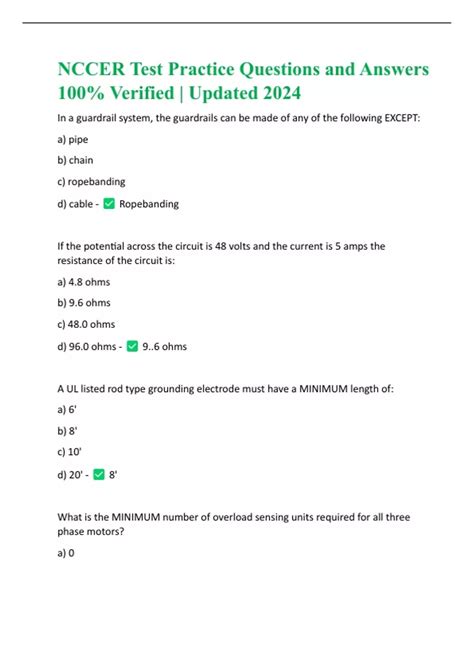 NCCER Test Practice Questions and Answers 100% Verified | Updated 2024

In a guardrail system, the guardrails can be made of any of the following EXCEPT:

a) pipe

b) chain

c) ropebanding

d) cable - ✅ Ropebanding

If the potential across the circuit is 48 volts and the current is 5 amps the resistance of the circuit is:

a) 4.8 ohms

b) 9.6 ohms

c) 48.0 ohms

d) 96.0 ohms - ✅ 9..6 ohms

A UL listed rod type grounding electrode must have a MINIMUM length of:

a) 6'

b) 8'

c) 10'

d) 20' - ✅ 8'

What is the MINIMUM number of overload sensing units required for all three phase motors?

a) 0